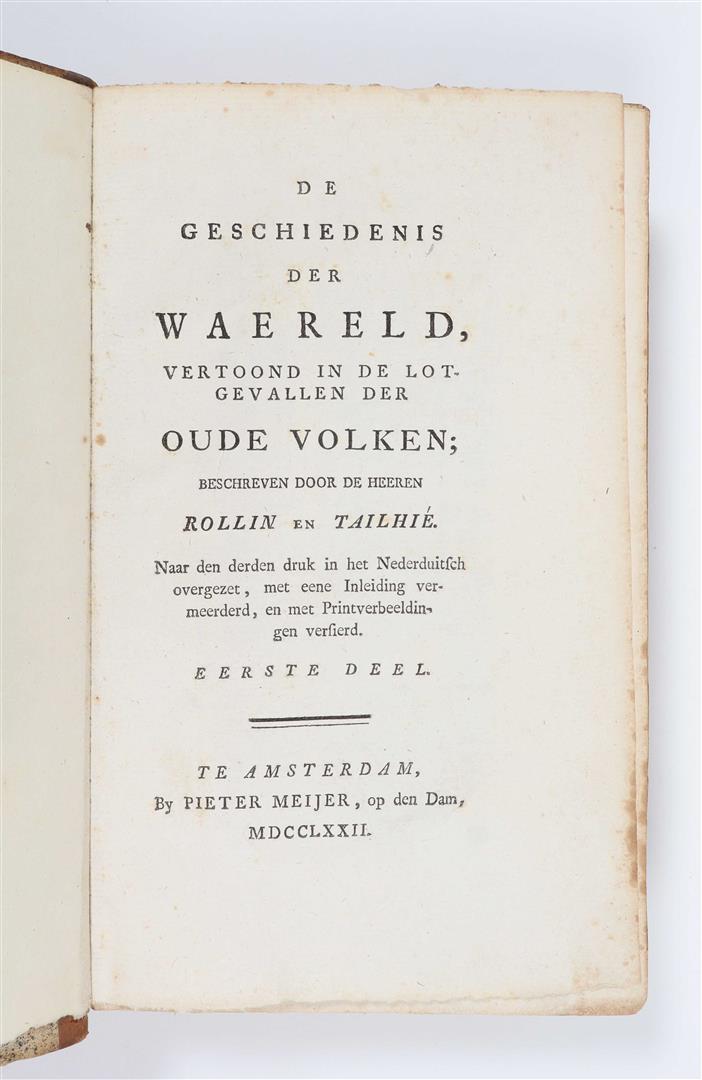 DE
GESCHIEDENIS
DER
WAERELD,
VERTOOND IN DE LOTGEVALLEN DER
OUDE VOLKEN;
BESCHREVEN DOOR DE HEEREN
ROLLIN EN TAILHIÉ.

Naar den derden druk in het Nederduitsch overgezet, met eene Inleiding vermeerderd, en met Printverbeeldingen versierd.

EERSTE DEEL.

TE AMSTERDAM,
By PIETER MEIJER, op den Dam,
MDCCLXXII.